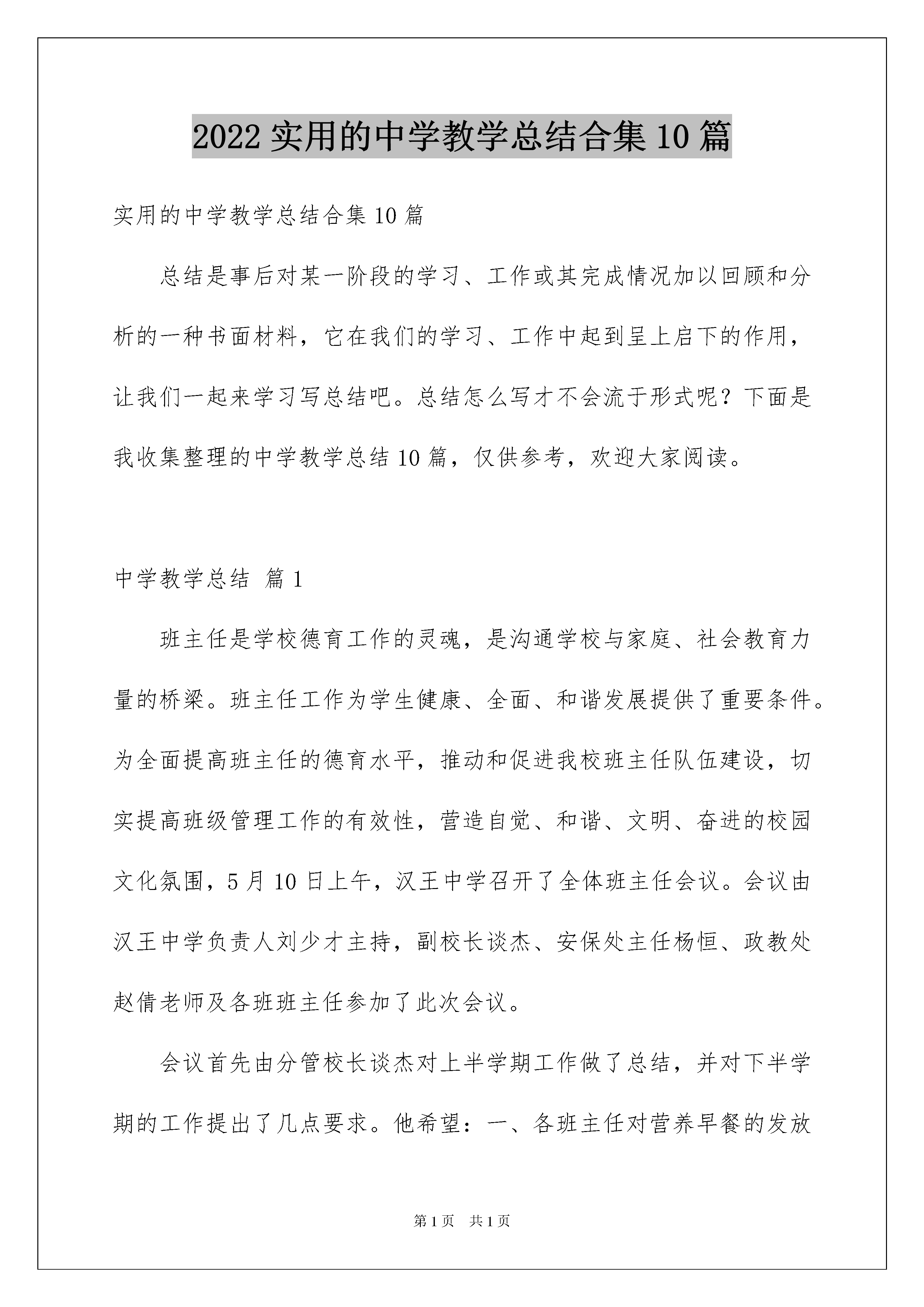 2022 实用的中学教学总结合集 10 篇

实用的中学教学总结合集 10 篇

总结是事后对某一阶段的学习、工作或其完成情况加以回顾和分析的一种书面材料，它在我们的学习、工作中起到呈上启下的作用，让我们一起来学习写总结吧。总结怎么写才不会流于形式呢？下面是我收集整理的中学教学总结 10 篇，仅供参考，欢迎大家阅读。

中学教学总结 篇 1

班主任是学校德育工作的灵魂，是沟通学校与家庭、社会教育力量的桥梁。班主任工作为学生健康、全面、和谐发展提供了重要条件。为全面提高班主任的德育水平，推动和促进我校班主任队伍建设，切实提高班级管理工作的有效性，营造自觉、和谐、文明、奋进的校园文化氛围，5 月 10 日上午，汉王中学召开了全体班主任会议。会议由汉王中学负责人刘少才主持，副校长谈杰、安保处主任杨恒、政教处赵倩老师及各班班主任参加了此次会议。

会议首先由分管校长谈杰对上半学期工作做了总结，并对下半学期的工作提出了几点要求。他希望：一、各班主任对营养早餐的发放

第 1 页 共 1 页